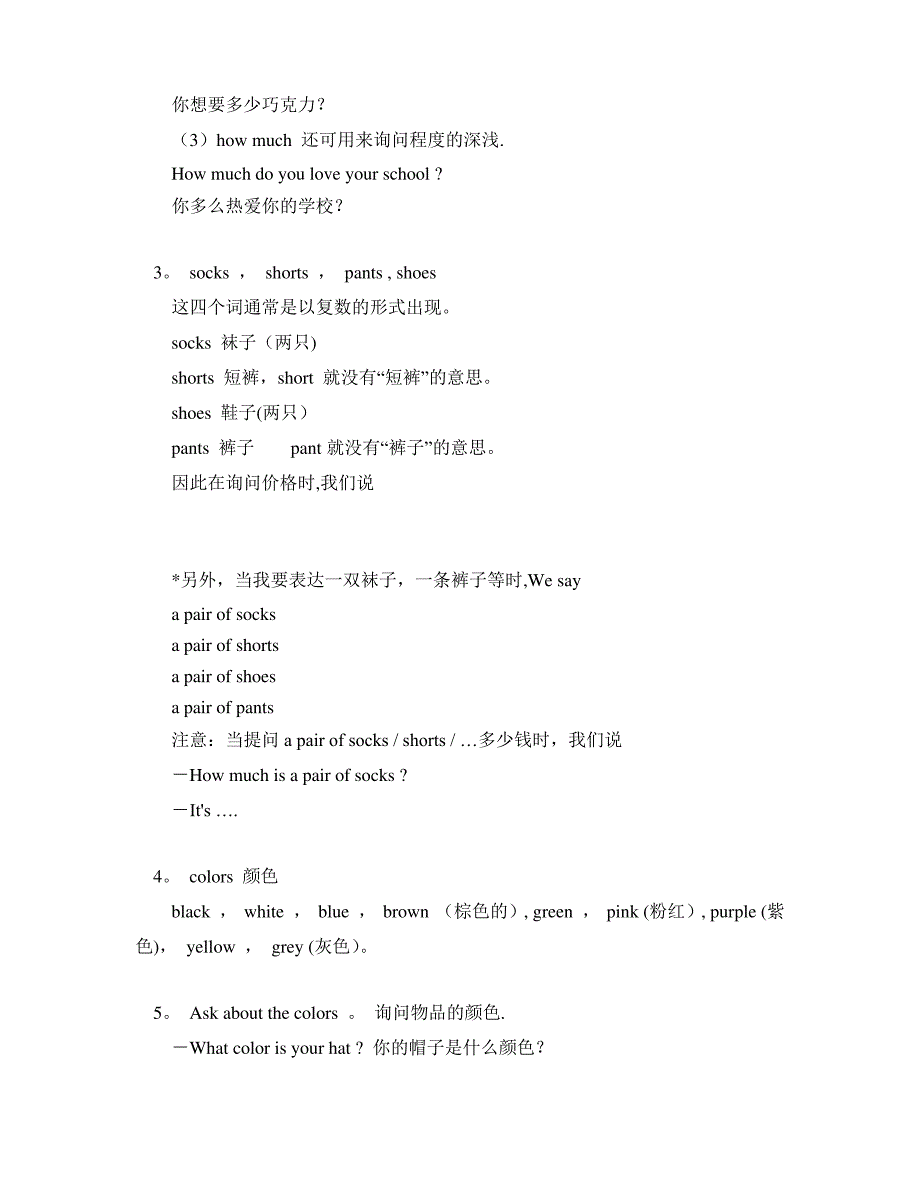 你想要多少巧克力？

（3）how much 还可用来询问程度的深浅.

How much do you love your school ?

你多么热爱你的学校？

3。 socks ， shorts ， pants , shoes

这四个词通常是以复数的形式出现。

socks 袜子（两只)

shorts 短裤，short 就没有“短裤”的意思。

shoes 鞋子(两只）

pants 裤子 pant 就没有“裤子”的意思。

因此在询问价格时,我们说

*另外，当我要表达一双袜子，一条裤子等时,We say

a pair of socks

a pair of shorts

a pair of shoes

a pair of pants

注意：当提问 a pair of socks / shorts / …多少钱时，我们说

－How much is a pair of socks ?

－It's ….

4。 colors 颜色

black ， white ， blue ， brown （棕色的）, green ， pink (粉红）, purple (紫色)， yellow ， grey (灰色）。

5。 Ask about the colors 。 询问物品的颜色.

－What color is your hat ? 你的帽子是什么颜色？